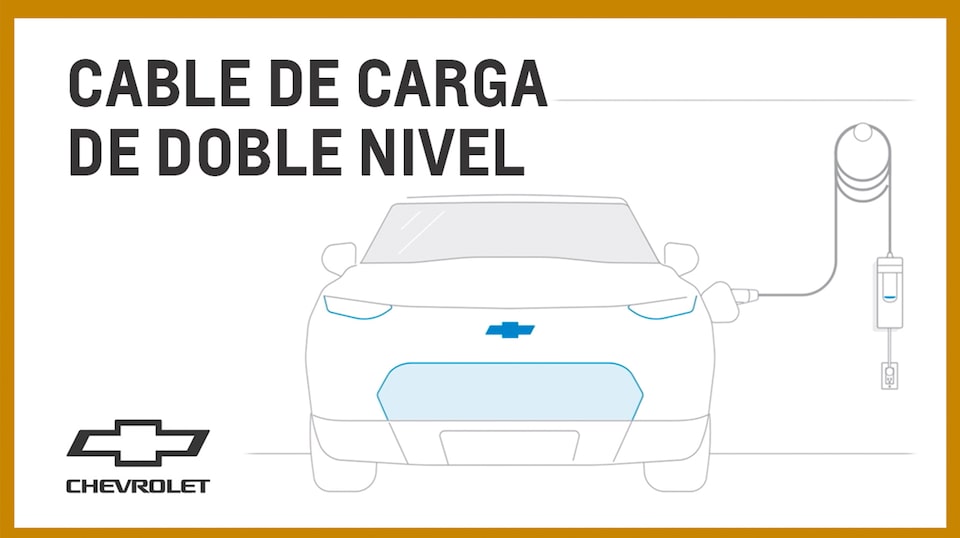 CABLE DE CARGA
DE DOBLE NIVEL

CHEVROLET